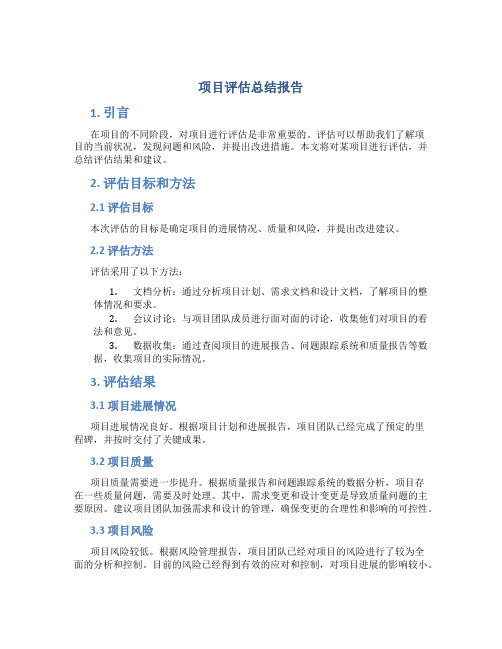 项目评估总结报告

1. 引言

在项目的不同阶段，对项目进行评估是非常重要的。评估可以帮助我们了解项目的当前状况，发现问题和风险，并提出改进措施。本文将对某项目进行评估，并总结评估结果和建议。

2. 评估目标和方法

2.1 评估目标

本次评估的目标是确定项目的进展情况、质量和风险，并提出改进建议。

2.2 评估方法

评估采用了以下方法：

1. 文档分析：通过分析项目计划、需求文档和设计文档，了解项目的整体情况和要求。
2. 会议讨论：与项目团队成员进行面对面的讨论，收集他们对项目的看法和意见。
3. 数据收集：通过查阅项目的进展报告、问题跟踪系统和质量报告等数据，收集项目的实际情况。

3. 评估结果

3.1 项目进展情况

项目进展情况良好。根据项目计划和进展报告，项目团队已经完成了预定的里程碑，并按时交付了关键成果。

3.2 项目质量

项目质量需要进一步提升。根据质量报告和问题跟踪系统的数据分析，项目存在一些质量问题，需要及时处理。其中，需求变更和设计变更是导致质量问题的主要原因。建议项目团队加强需求和设计的管理，确保变更的合理性和影响的可控性。

3.3 项目风险

项目风险较低。根据风险管理报告，项目团队已经对项目的风险进行了较为全面的分析和控制。目前的风险已经得到有效的应对和控制，对项目进展的影响较小。